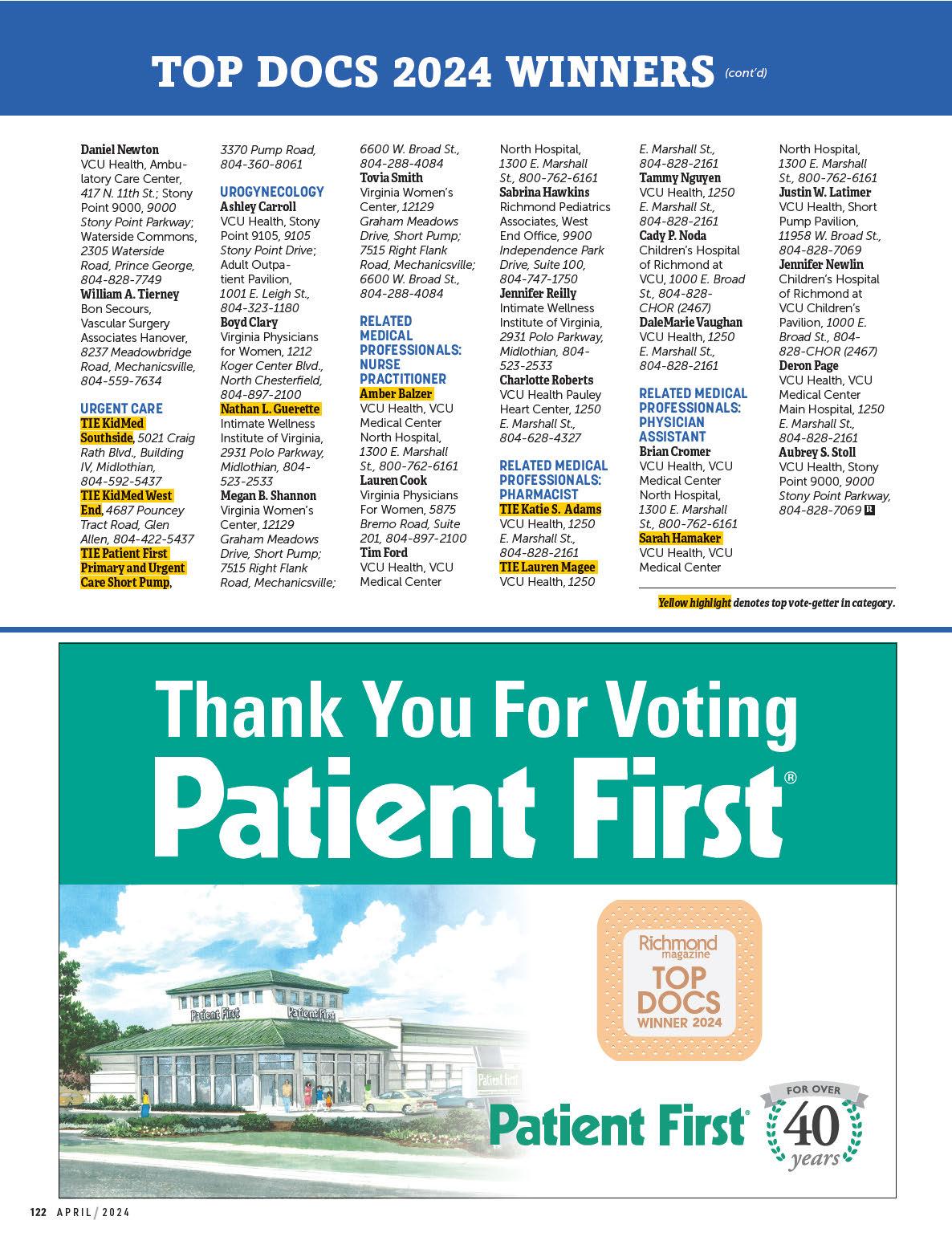 TOP DOCS 2024 WINNERS (cont'd)

Daniel Newton
VCU Health, Ambulatory Care Center, 417 N. 11th St.; Stony Point 9000, 9000 Stony Point Parkway; Waterside Commons, 2305 Waterside Road, Prince George, 804-828-7749
William A. Tierney
Bon Secours, Vascular Surgery Associates Hanover, 8237 Meadowbridge Road, Mechanicsville, 804-559-7634

URGENT CARE
TIE KidMed Southside, 5021 Craig Rath Blvd., Building IV, Midlothian, 804-592-5437
TIE KidMed West End, 4687 Pouncey Tract Road, Glen Allen, 804-422-5437
TIE Patient First Primary and Urgent Care Short Pump, 3370 Pump Road, 804-360-8061

UROGYNECOLOGY
Ashley Carroll
VCU Health, Stony Point 9105, 9105 Stony Point Drive; Adult Outpatient Pavilion, 1001 E. Leigh St., 804-323-1180
Boyd Clary
Virginia Physicians for Women, 1212 Koger Center Blvd., North Chesterfield, 804-897-2100
Nathan L. Guerette
Intimate Wellness Institute of Virginia, 2931 Polo Parkway, Midlothian, 804-523-2533
Megan B. Shannon
Virginia Women's Center, 12129 Graham Meadows Drive, Short Pump; 7515 Right Flank Road, Mechanicsville; 6600 W. Broad St., 804-288-4084
Tovia Smith
Virginia Women's Center, 12129 Graham Meadows Drive, Short Pump; 7515 Right Flank Road, Mechanicsville; 6600 W. Broad St., 804-288-4084

RELATED MEDICAL PROFESSIONALS: NURSE PRACTITIONER
Amber Balzer
VCU Health, VCU Medical Center North Hospital, 1300 E. Marshall St., 800-762-6161
Lauren Cook
Virginia Physicians For Women, 5875 Bremo Road, Suite 201, 804-897-2100
Tim Ford
VCU Health, VCU Medical Center North Hospital, 1300 E. Marshall St., 800-762-6161
Sabrina Hawkins
Richmond Pediatrics Associates, West End Office, 9900 Independence Park Drive, Suite 100, 804-747-1750
Jennifer Reilly
Intimate Wellness Institute of Virginia, 2931 Polo Parkway, Midlothian, 804-523-2533
Charlotte Roberts
VCU Health Pauley Heart Center, 1250 E. Marshall St., 804-628-4327

RELATED MEDICAL PROFESSIONALS: PHARMACIST
TIE Katie S. Adams
VCU Health, 1250 E. Marshall St., 804-828-2161
TIE Lauren Magee
VCU Health, 1250 E. Marshall St., 804-828-2161
Tammy Nguyen
VCU Health, 1250 E. Marshall St., 804-828-2161
Cady P. Noda
Children's Hospital of Richmond at VCU, 1000 E. Broad St., 804-828-CHOR (2467)
DaleMarie Vaughan
VCU Health, 1250 E. Marshall St., 804-828-2161

RELATED MEDICAL PROFESSIONALS: PHYSICIAN ASSISTANT
Brian Cromer
VCU Health, VCU Medical Center North Hospital, 1300 E. Marshall St., 800-762-6161
Sarah Hamaker
VCU Health, VCU Medical Center North Hospital, 1300 E. Marshall St., 800-762-6161
Justin W. Latimer
VCU Health, Short Pump Pavilion, 11958 W. Broad St., 804-828-7069
Jennifer Newlin
Children's Hospital of Richmond at VCU Children's Pavilion, 1000 E. Broad St., 804-828-CHOR (2467)
Deron Page
VCU Health, VCU Medical Center Main Hospital, 1250 E. Marshall St., 804-828-2161
Aubrey S. Stoll
VCU Health, Stony Point 9000, 9000 Stony Point Parkway, 804-828-7069 R

Yellow highlight denotes top vote-getter in category.

Thank You For Voting
Patient First®

Patient First Patient First Patient First

Richmond magazine TOP DOCS WINNER 2024

Patient First® FOR OVER 40 years

122 APRIL / 2024